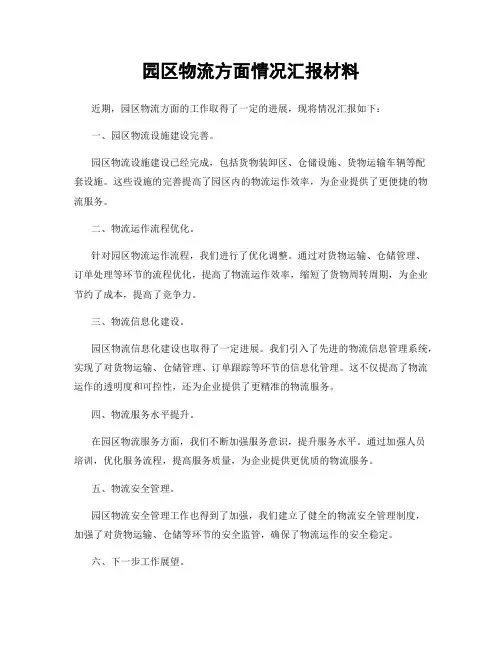 园区物流方面情况汇报材料

近期，园区物流方面的工作取得了一定的进展，现将情况汇报如下：

一、园区物流设施建设完善。

园区物流设施建设已经完成，包括货物装卸区、仓储设施、货物运输车辆等配套设施。这些设施的完善提高了园区内的物流运作效率，为企业提供了更便捷的物流服务。

二、物流运作流程优化。

针对园区物流运作流程，我们进行了优化调整。通过对货物运输、仓储管理、订单处理等环节的流程优化，提高了物流运作效率，缩短了货物周转周期，为企业节约了成本，提高了竞争力。

三、物流信息化建设。

园区物流信息化建设也取得了一定进展。我们引入了先进的物流信息管理系统，实现了对货物运输、仓储管理、订单跟踪等环节的信息化管理。这不仅提高了物流运作的透明度和可控性，还为企业提供了更精准的物流服务。

四、物流服务水平提升。

在园区物流服务方面，我们不断加强服务意识，提升服务水平。通过加强人员培训，优化服务流程，提高服务质量，为企业提供更优质的物流服务。

五、物流安全管理。

园区物流安全管理工作也得到了加强，我们建立了健全的物流安全管理制度，加强了对货物运输、仓储等环节的安全监管，确保了物流运作的安全稳定。

六、下一步工作展望。